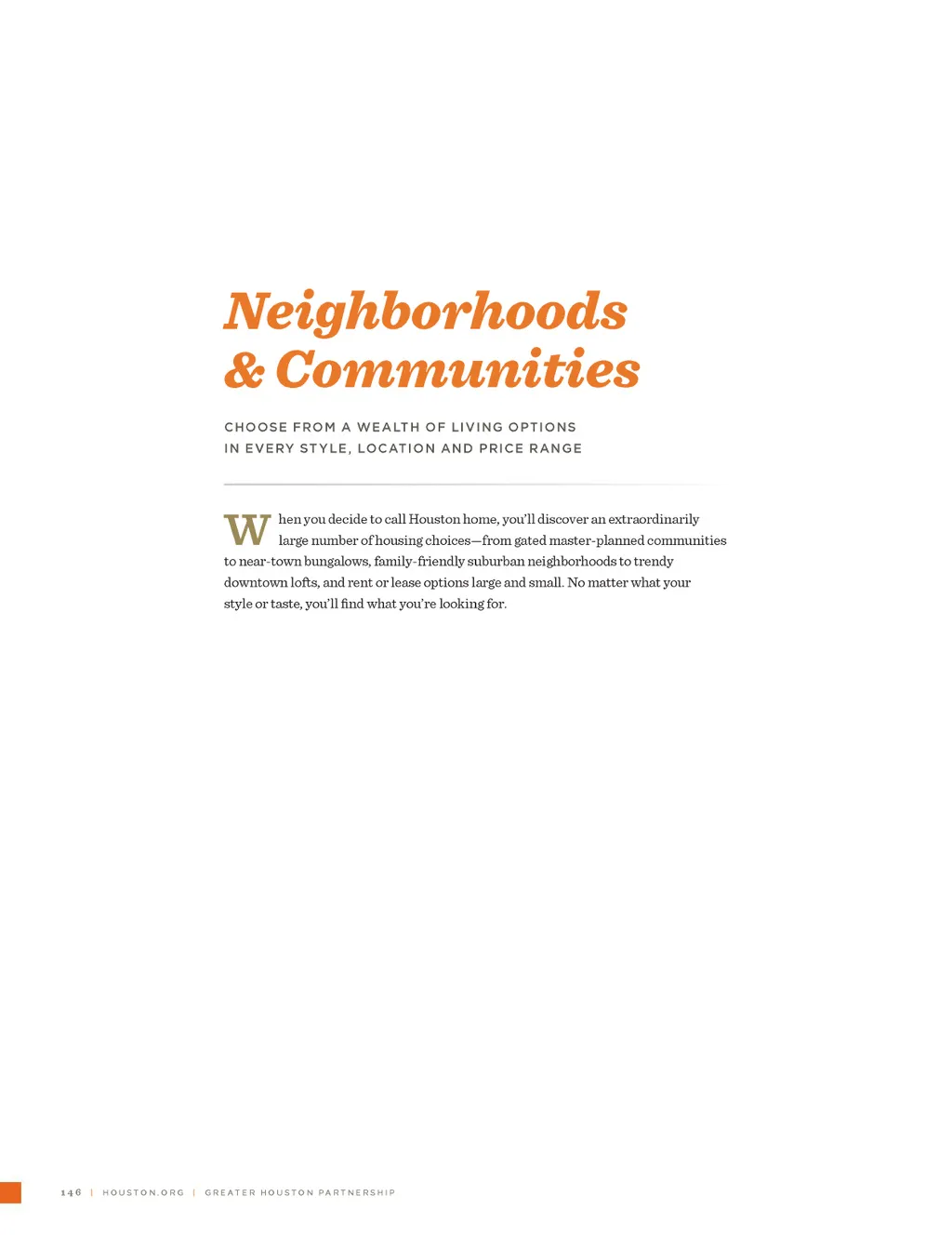 Neighborhoods
& Communities

CHOOSE FROM A WEALTH OF LIVING OPTIONS
IN EVERY STYLE, LOCATION AND PRICE RANGE

When you decide to call Houston home, you'll discover an extraordinarily large number of housing choices—from gated master-planned communities to near-town bungalows, family-friendly suburban neighborhoods to trendy downtown lofts, and rent or lease options large and small. No matter what your style or taste, you'll find what you're looking for.

146 | HOUSTON.ORG | GREATER HOUSTON PARTNERSHIP